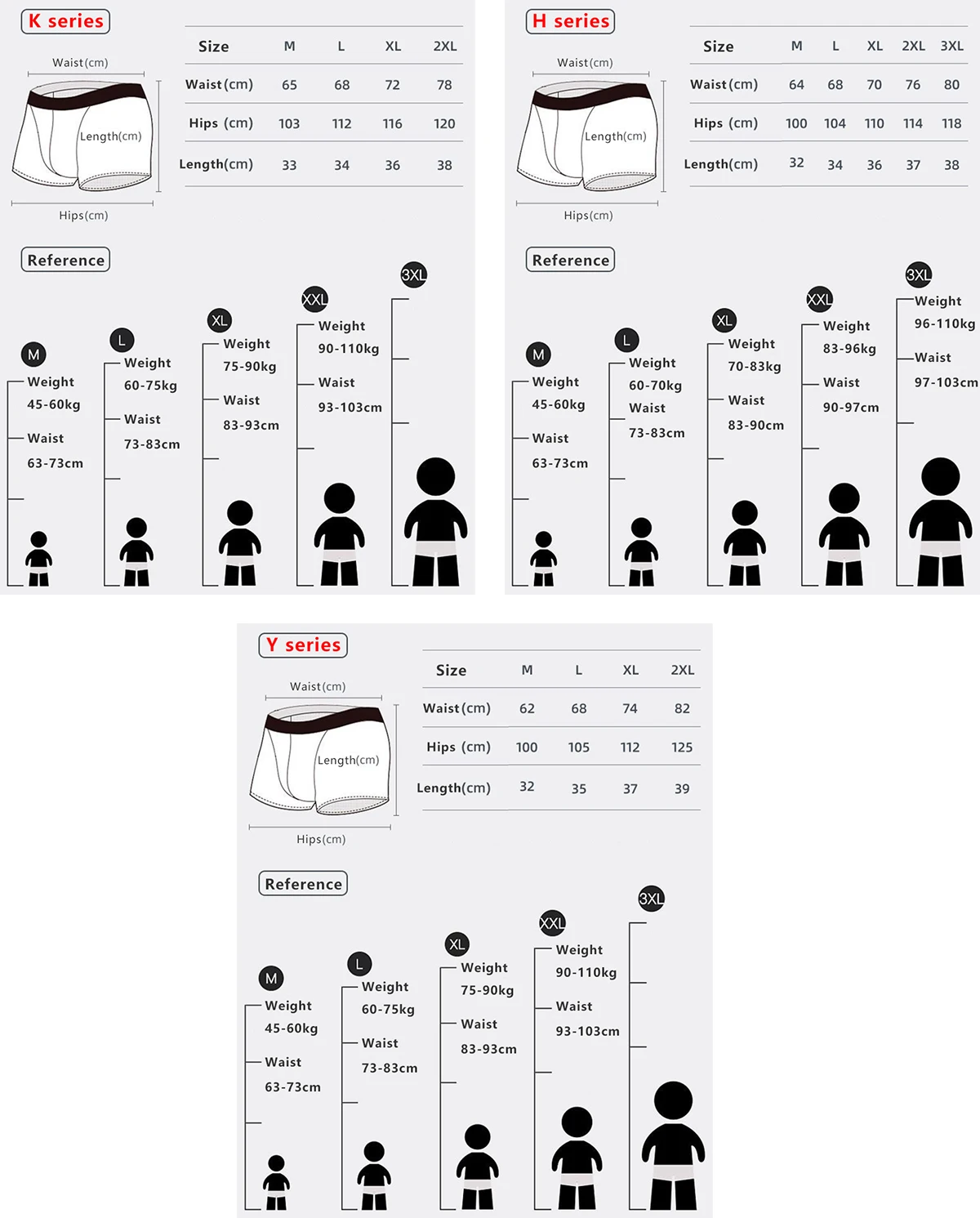 K series

Waist(cm)
Length(cm)
Hips(cm)

| Size | M | L | XL | 2XL |
|---|---|---|---|---|
| Waist(cm) | 65 | 68 | 72 | 78 |
| Hips (cm) | 103 | 112 | 116 | 120 |
| Length(cm) | 33 | 34 | 36 | 38 |

Reference

M
Weight
45-60kg
Waist
63-73cm

L
Weight
60-75kg
Waist
73-83cm

XL
Weight
75-90kg
Waist
83-93cm

XXL
Weight
90-110kg
Waist
93-103cm

3XL

H series

Waist(cm)
Length(cm)
Hips(cm)

| Size | M | L | XL | 2XL | 3XL |
|---|---|---|---|---|---|
| Waist(cm) | 64 | 68 | 70 | 76 | 80 |
| Hips (cm) | 100 | 104 | 110 | 114 | 118 |
| Length(cm) | 32 | 34 | 36 | 37 | 38 |

Reference

M
Weight
45-60kg
Waist
63-73cm

L
Weight
60-70kg
Waist
73-83cm

XL
Weight
70-83kg
Waist
83-90cm

XXL
Weight
83-96kg
Waist
90-97cm

3XL
Weight
96-110kg
Waist
97-103cm

Y series

Waist(cm)
Length(cm)
Hips(cm)

| Size | M | L | XL | 2XL |
|---|---|---|---|---|
| Waist(cm) | 62 | 68 | 74 | 82 |
| Hips (cm) | 100 | 105 | 112 | 125 |
| Length(cm) | 32 | 35 | 37 | 39 |

Reference

M
Weight
45-60kg
Waist
63-73cm

L
Weight
60-75kg
Waist
73-83cm

XL
Weight
75-90kg
Waist
83-93cm

XXL
Weight
90-110kg
Waist
93-103cm

3XL